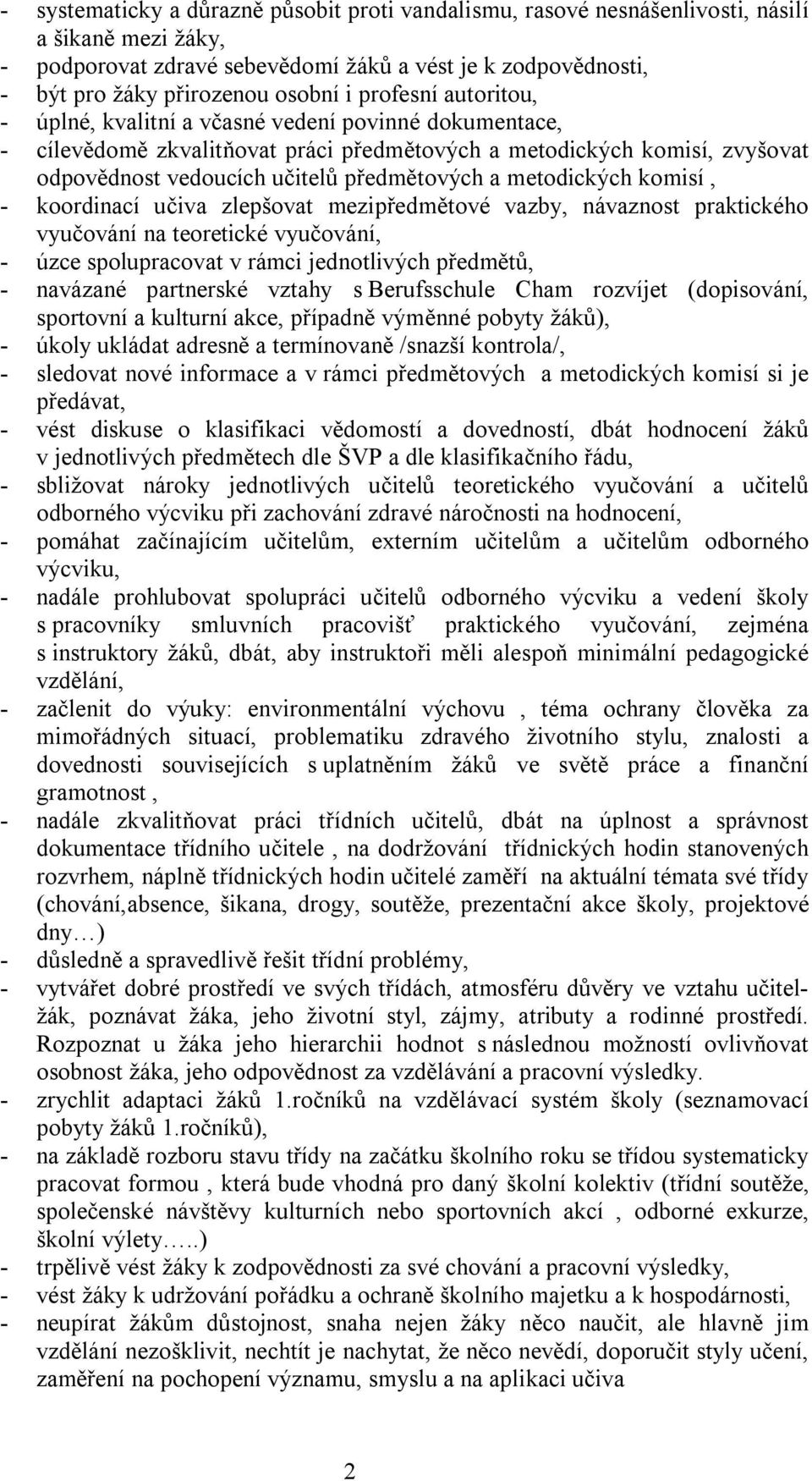 - systematicky a důrazně působit proti vandalismu, rasové nesnášenlivosti, násilí a šikaně mezi žáky,
- podporovat zdravé sebevědomí žáků a vést je k zodpovědnosti,
- být pro žáky přirozenou osobní i profesní autoritou,
- úplné, kvalitní a včasné vedení povinné dokumentace,
- cílevědomě zkvalitňovat práci předmětových a metodických komisí, zvyšovat odpovědnost vedoucích učitelů předmětových a metodických komisí ,
- koordinací učiva zlepšovat mezipředmětové vazby, návaznost praktického vyučování na teoretické vyučování,
- úzce spolupracovat v rámci jednotlivých předmětů,
- navázané partnerské vztahy s Berufsschule Cham rozvíjet (dopisování, sportovní a kulturní akce, případně výměnné pobyty žáků),
- úkoly ukládat adresně a termínovaně /snazší kontrola/,
- sledovat nové informace a v rámci předmětových a metodických komisí si je předávat,
- vést diskuse o klasifikaci vědomostí a dovedností, dbát hodnocení žáků v jednotlivých předmětech dle ŠVP a dle klasifikačního řádu,
- sbližovat nároky jednotlivých učitelů teoretického vyučování a učitelů odborného výcviku při zachování zdravé náročnosti na hodnocení,
- pomáhat začínajícím učitelům, externím učitelům a učitelům odborného výcviku,
- nadále prohlubovat spolupráci učitelů odborného výcviku a vedení školy s pracovníky smluvních pracovišť praktického vyučování, zejména s instruktory žáků, dbát, aby instruktoři měli alespoň minimální pedagogické vzdělání,
- začlenit do výuky: environmentální výchovu , téma ochrany člověka za mimořádných situací, problematiku zdravého životního stylu, znalosti a dovednosti souvisejících s uplatněním žáků ve světě práce a finanční gramotnost ,
- nadále zkvalitňovat práci třídních učitelů, dbát na úplnost a správnost dokumentace třídního učitele , na dodržování třídnických hodin stanovených rozvrhem, náplně třídnických hodin učitelé zaměří na aktuální témata své třídy (chování,absence, šikana, drogy, soutěže, prezentační akce školy, projektové dny…)
- důsledně a spravedlivě řešit třídní problémy,
- vytvářet dobré prostředí ve svých třídách, atmosféru důvěry ve vztahu učitel-žák, poznávat žáka, jeho životní styl, zájmy, atributy a rodinné prostředí. Rozpoznat u žáka jeho hierarchii hodnot s následnou možností ovlivňovat osobnost žáka, jeho odpovědnost za vzdělávání a pracovní výsledky.
- zrychlit adaptaci žáků 1.ročníků na vzdělávací systém školy (seznamovací pobyty žáků 1.ročníků),
- na základě rozboru stavu třídy na začátku školního roku se třídou systematicky pracovat formou, která bude vhodná pro daný školní kolektiv (třídní soutěže, společenské návštěvy kulturních nebo sportovních akcí , odborné exkurze, školní výlety…..)
- trpělivě vést žáky k zodpovědnosti za své chování a pracovní výsledky,
- vést žáky k udržování pořádku a ochraně školního majetku a k hospodárnosti,
- neupírat žákům důstojnost, snaha nejen žáky něco naučit, ale hlavně jim vzdělání nezošklivit, nechtít je nachytat, že něco nevědí, doporučit styly učení, zaměření na pochopení významu, smyslu a na aplikaci učiva

2